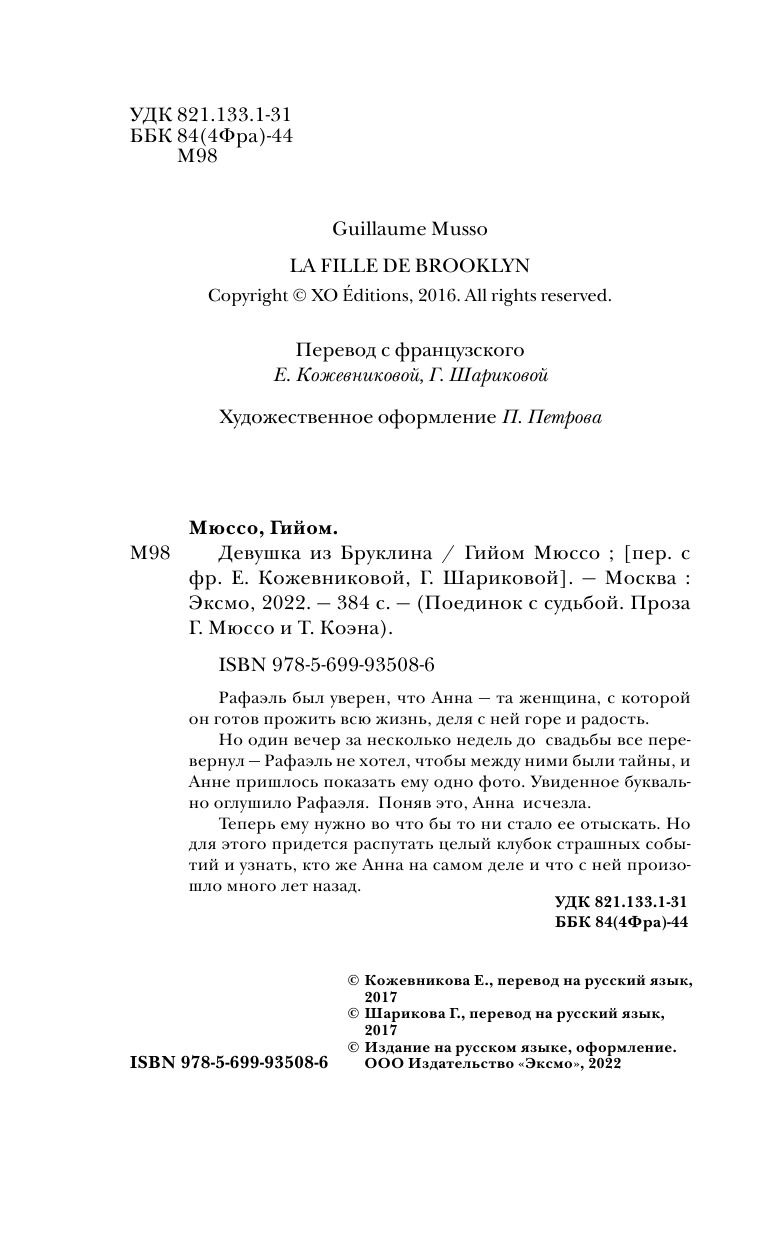 УДК 821.133.1-31
ББК 84(4Фра)-44
М98

Guillaume Musso

LA FILLE DE BROOKLYN
Copyright © XO Éditions, 2016. All rights reserved.

Перевод с французского
Е. Кожевниковой, Г. Шариковой

Художественное оформление П. Петрова

Мюссо, Гийом.
М98 Девушка из Бруклина / Гийом Мюссо ; [пер. с фр. Е. Кожевниковой, Г. Шариковой]. — Москва : Эксмо, 2022. — 384 с. — (Поединок с судьбой. Проза Г. Мюссо и Т. Коэна).

ISBN 978-5-699-93508-6

Рафаэль был уверен, что Анна — та женщина, с которой он готов прожить всю жизнь, деля с ней горе и радость.

Но один вечер за несколько недель до свадьбы все перевернул — Рафаэль не хотел, чтобы между ними были тайны, и Анне пришлось показать ему одно фото. Увиденное буквально оглушило Рафаэля. Поняв это, Анна исчезла.

Теперь ему нужно во что бы то ни стало ее отыскать. Но для этого придется распутать целый клубок страшных событий и узнать, кто же Анна на самом деле и что с ней произошло много лет назад.

УДК 821.133.1-31
ББК 84(4Фра)-44

© Кожевникова Е., перевод на русский язык, 2017
© Шарикова Г., перевод на русский язык, 2017
© Издание на русском языке, оформление. ООО Издательство «Эксмо», 2022

ISBN 978-5-699-93508-6